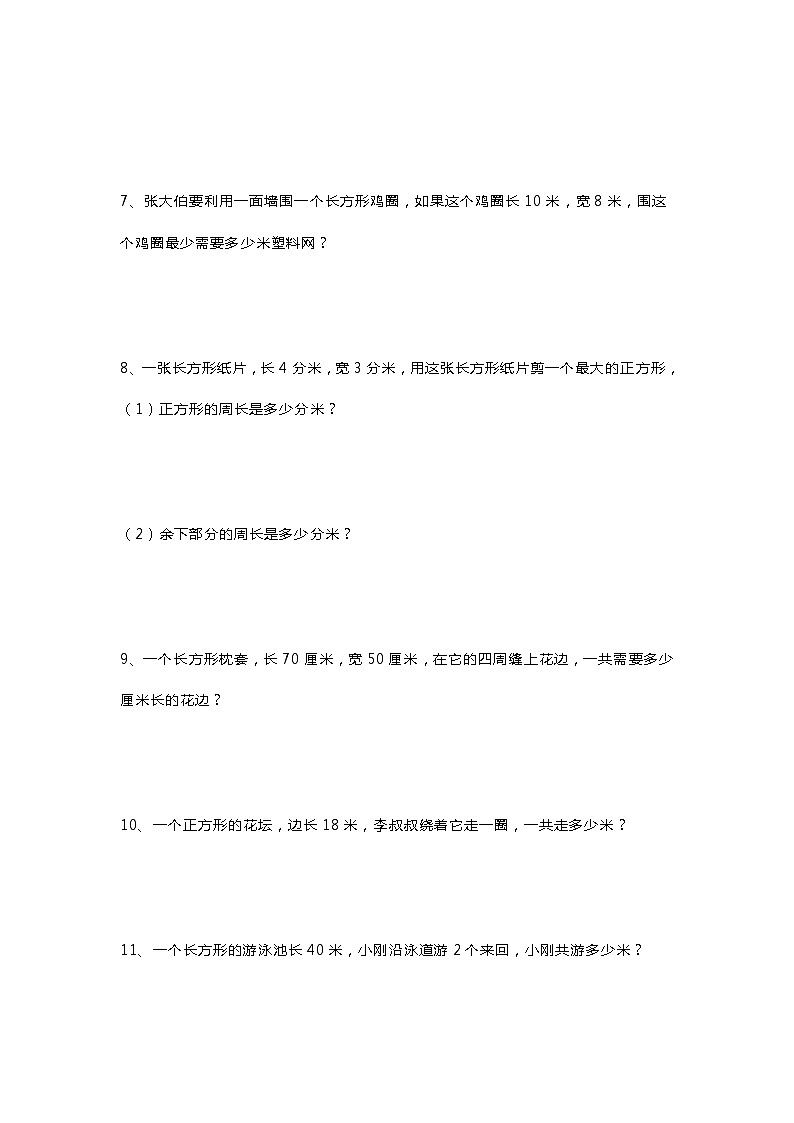 7、张大伯要利用一面墙围一个长方形鸡圈，如果这个鸡圈长 10 米，宽 8 米，围这个鸡圈最少需要多少米塑料网？

8、一张长方形纸片，长 4 分米，宽 3 分米，用这张长方形纸片剪一个最大的正方形，

（1）正方形的周长是多少分米？

（2）余下部分的周长是多少分米？

9、一个长方形枕套，长 70 厘米，宽 50 厘米，在它的四周缝上花边，一共需要多少厘米长的花边？

10、一个正方形的花坛，边长 18 米，李叔叔绕着它走一圈，一共走多少米？

11、一个长方形的游泳池长 40 米，小刚沿泳道游 2 个来回，小刚共游多少米？